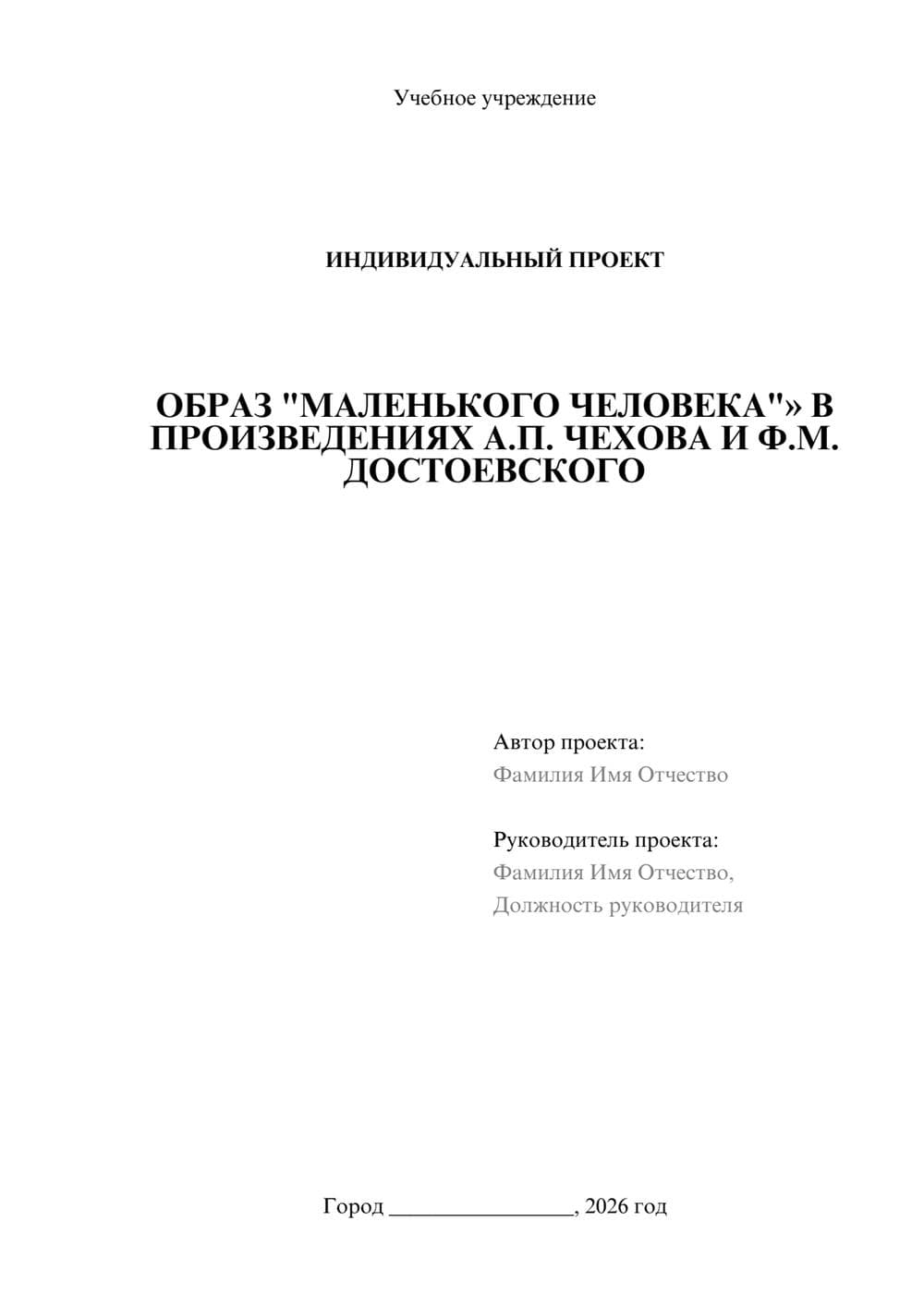 Учебное учреждение

ИНДИВИДУАЛЬНЫЙ ПРОЕКТ

ОБРАЗ "МАЛЕНЬКОГО ЧЕЛОВЕКА"» В ПРОИЗВЕДЕНИЯХ А.П. ЧЕХОВА И Ф.М. ДОСТОЕВСКОГО

Автор проекта:
Фамилия Имя Отчество

Руководитель проекта:
Фамилия Имя Отчество,
Должность руководителя

Город ____, 2026 год